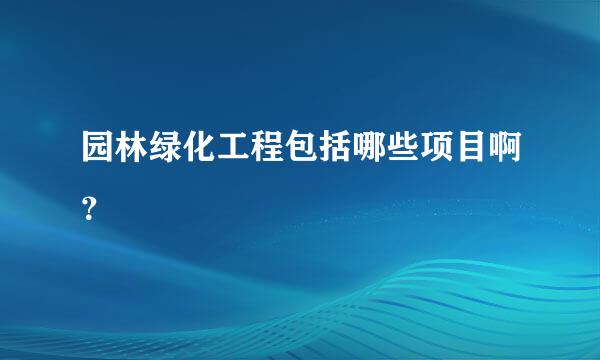 园林绿化工程包括哪些项目啊？